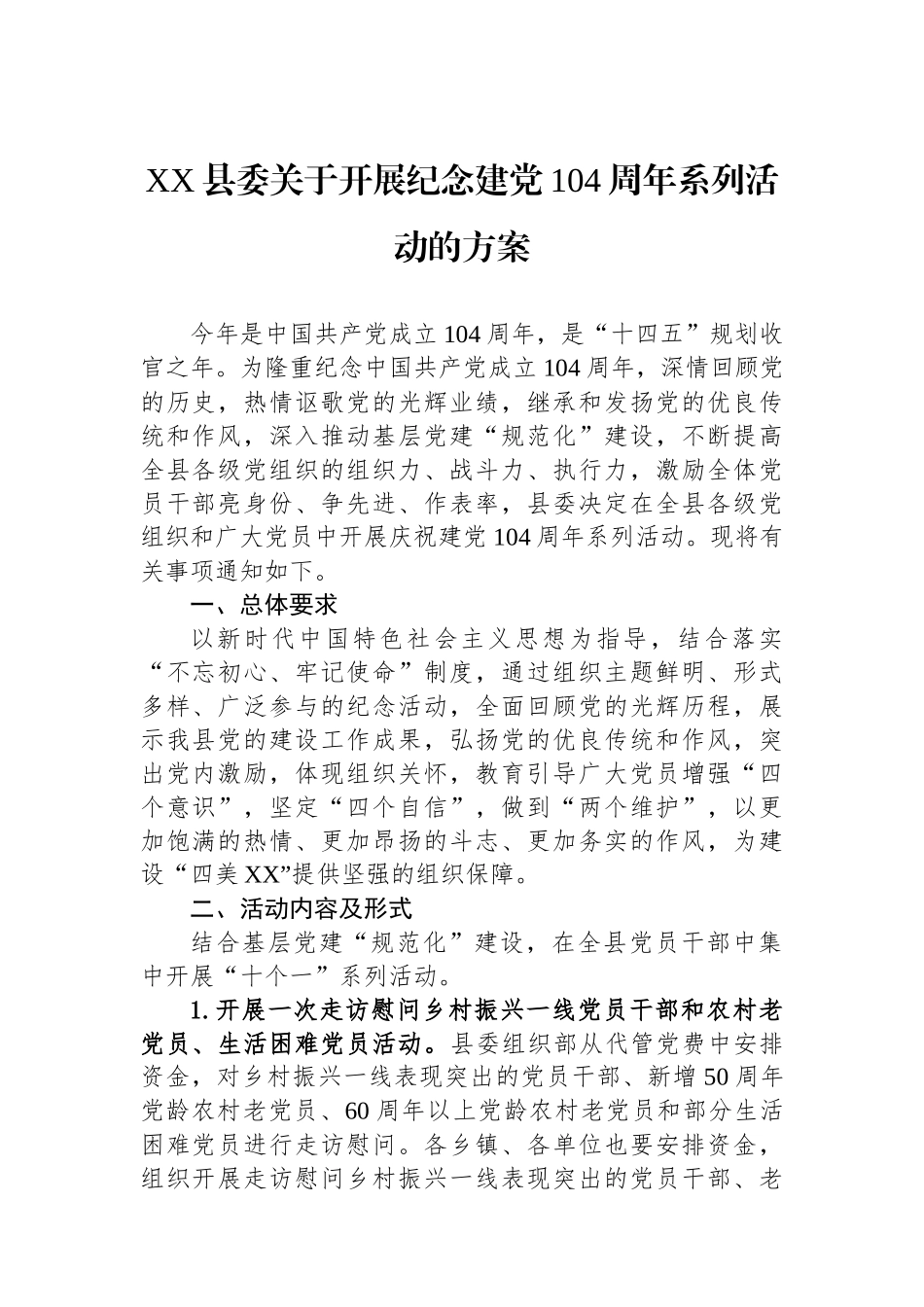 XX县委关于开展纪念建党104周年系列活动的方案

今年是中国共产党成立104周年，是“十四五”规划收官之年。为隆重纪念中国共产党成立104周年，深情回顾党的历史，热情讴歌党的光辉业绩，继承和发扬党的优良传统和作风，深入推动基层党建“规范化”建设，不断提高全县各级党组织的组织力、战斗力、执行力，激励全体党员干部亮身份、争先进、作表率，县委决定在全县各级党组织和广大党员中开展庆祝建党104周年系列活动。现将有关事项通知如下。

一、总体要求

以新时代中国特色社会主义思想为指导，结合落实“不忘初心、牢记使命”制度，通过组织主题鲜明、形式多样、广泛参与的纪念活动，全面回顾党的光辉历程，展示我县党的建设工作成果，弘扬党的优良传统和作风，突出党内激励，体现组织关怀，教育引导广大党员增强“四个意识”，坚定“四个自信”，做到“两个维护”，以更加饱满的热情、更加昂扬的斗志、更加务实的作风，为建设“四美XX”提供坚强的组织保障。

二、活动内容及形式

结合基层党建“规范化”建设，在全县党员干部中集中开展“十个一”系列活动。

1.开展一次走访慰问乡村振兴一线党员干部和农村老党员、生活困难党员活动。县委组织部从代管党费中安排资金，对乡村振兴一线表现突出的党员干部、新增50周年党龄农村老党员、60周年以上党龄农村老党员和部分生活困难党员进行走访慰问。各乡镇、各单位也要安排资金，组织开展走访慰问乡村振兴一线表现突出的党员干部、老